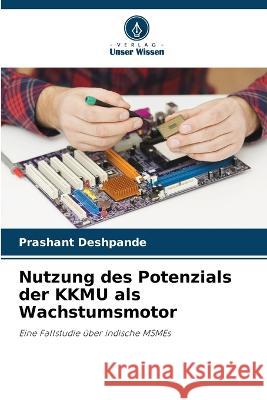 VERLAG
Unser Wissen

Prashant Deshpande

Nutzung des Potenzials der KKMU als Wachstumsmotor

Eine Fallstudie über indische MSMEs

Kraina Książek